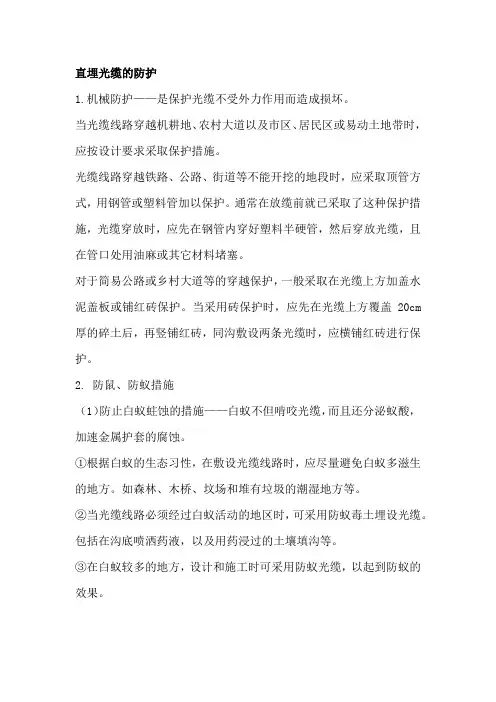 直埋光缆的防护

1.机械防护——是保护光缆不受外力作用而造成损坏。

当光缆线路穿越机耕地、农村大道以及市区、居民区或易动土地带时，应按设计要求采取保护措施。

光缆线路穿越铁路、公路、街道等不能开挖的地段时，应采取顶管方式，用钢管或塑料管加以保护。通常在放缆前就已采取了这种保护措施，光缆穿放时，应先在钢管内穿好塑料半硬管，然后穿放光缆，且在管口处用油麻或其它材料堵塞。

对于简易公路或乡村大道等的穿越保护，一般采取在光缆上方加盖水泥盖板或铺红砖保护。当采用砖保护时，应先在光缆上方覆盖 20cm 厚的碎土后，再竖铺红砖，同沟敷设两条光缆时，应横铺红砖进行保护。

2. 防鼠、防蚁措施

（1）防止白蚁蛀蚀的措施——白蚁不但啃咬光缆，而且还分泌蚁酸，加速金属护套的腐蚀。

①根据白蚁的生态习性，在敷设光缆线路时，应尽量避免白蚁多滋生的地方。如森林、木桥、坟场和堆有垃圾的潮湿地方等。

②当光缆线路必须经过白蚁活动的地区时，可采用防蚁毒土埋设光缆。包括在沟底喷洒药液，以及用药浸过的土壤填沟等。

③在白蚁较多的地方，设计和施工时可采用防蚁光缆，以起到防蚁的效果。